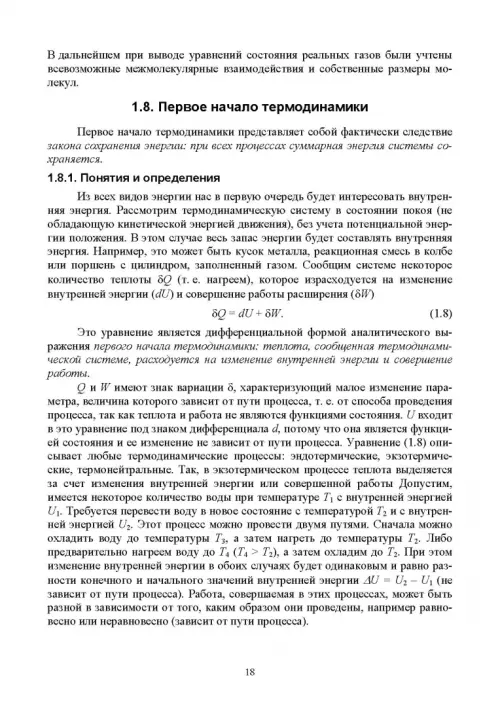 В дальнейшем при выводе уравнений состояния реальных газов были учтены всевозможные межмолекулярные взаимодействия и собственные размеры молекул.

1.8. Первое начало термодинамики

Первое начало термодинамики представляет собой фактически следствие закона сохранения энергии: при всех процессах суммарная энергия системы сохраняется.

1.8.1. Понятия и определения

Из всех видов энергии нас в первую очередь будет интересовать внутренняя энергия. Рассмотрим термодинамическую систему в состоянии покоя (не обладающую кинетической энергией движения), без учета потенциальной энергии положения. В этом случае весь запас энергии будет составлять внутренняя энергия. Например, это может быть кусок металла, реакционная смесь в колбе или поршень с цилиндром, заполненный газом. Сообщим системе некоторое количество теплоты $\delta Q$ (т. е. нагреем), которое израсходуется на изменение внутренней энергии ($dU$) и совершение работы расширения ($\delta W$)

$\delta Q = dU + \delta W.$ (1.8)

Это уравнение является дифференциальной формой аналитического выражения первого начала термодинамики: теплота, сообщенная термодинамической системе, расходуется на изменение внутренней энергии и совершение работы.

$Q$ и $W$ имеют знак вариации $\delta$, характеризующий малое изменение параметра, величина которого зависит от пути процесса, т. е. от способа проведения процесса, так как теплота и работа не являются функциями состояния. $U$ входит в это уравнение под знаком дифференциала $d$, потому что она является функцией состояния и ее изменение не зависит от пути процесса. Уравнение (1.8) описывает любые термодинамические процессы: эндотермические, экзотермические, термонейтральные. Так, в экзотермическом процессе теплота выделяется за счет изменения внутренней энергии или совершенной работы Допустим, имеется некоторое количество воды при температуре $T_1$ с внутренней энергией $U_1$. Требуется перевести воду в новое состояние с температурой $T_2$ и с внутренней энергией $U_2$. Этот процесс можно провести двумя путями. Сначала можно охладить воду до температуры $T_3$, а затем нагреть до температуры $T_2$. Либо предварительно нагреем воду до $T_4$ ($T_4 > T_2$), а затем охладим до $T_2$. При этом изменение внутренней энергии в обоих случаях будет одинаковым и равно разности конечного и начального значений внутренней энергии $\Delta U = U_2 - U_1$ (не зависит от пути процесса). Работа, совершаемая в этих процессах, может быть разной в зависимости от того, каким образом они проведены, например равновесно или неравновесно (зависит от пути процесса).

18